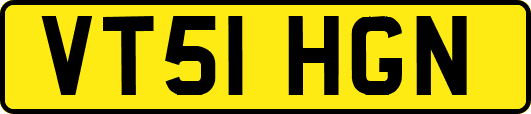 VT51 HGN